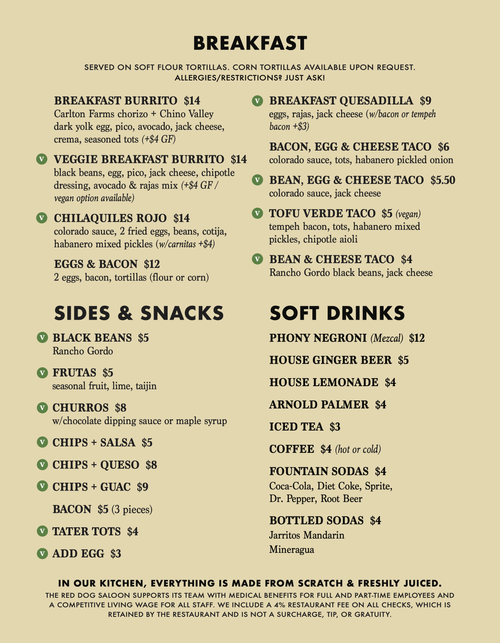 BREAKFAST

SERVED ON SOFT FLOUR TORTILLAS. CORN TORTILLAS AVAILABLE UPON REQUEST. ALLERGIES/RESTRICTIONS? JUST ASK!

BREAKFAST BURRITO $14
Carlton Farms chorizo + Chino Valley dark yolk egg, pico, avocado, jack cheese, crema, seasoned tots (+$4 GF)

V VEGGIE BREAKFAST BURRITO $14
black beans, egg, pico, jack cheese, chipotle dressing, avocado & rajas mix (+$4 GF / vegan option available)

V CHILAQUILES ROJO $14
colorado sauce, 2 fried eggs, beans, cotija, habanero mixed pickles (w/carnitas +$4)

EGGS & BACON $12
2 eggs, bacon, tortillas (flour or corn)

V BREAKFAST QUESADILLA $9
eggs, rajas, jack cheese (w/bacon or tempeh bacon +$3)

BACON, EGG & CHEESE TACO $6
colorado sauce, tots, habanero pickled onion

V BEAN, EGG & CHEESE TACO $5.50
colorado sauce, jack cheese

V TOFU VERDE TACO $5 (vegan)
tempeh bacon, tots, habanero mixed pickles, chipotle aioli

V BEAN & CHEESE TACO $4
Rancho Gordo black beans, jack cheese

SIDES & SNACKS

V BLACK BEANS $5
Rancho Gordo

V FRUTAS $5
seasonal fruit, lime, taijin

V CHURROS $8
w/chocolate dipping sauce or maple syrup

V CHIPS + SALSA $5

V CHIPS + QUESO $8

V CHIPS + GUAC $9

BACON $5 (3 pieces)

V TATER TOTS $4

V ADD EGG $3

SOFT DRINKS

PHONY NEGRONI (Mezcal) $12

HOUSE GINGER BEER $5

HOUSE LEMONADE $4

ARNOLD PALMER $4

ICED TEA $3

COFFEE $4 (hot or cold)

FOUNTAIN SODAS $4
Coca-Cola, Diet Coke, Sprite, Dr. Pepper, Root Beer

BOTTLED SODAS $4
Jarritos Mandarin
Mineragua

IN OUR KITCHEN, EVERYTHING IS MADE FROM SCRATCH & FRESHLY JUICED.
THE RED DOG SALOON SUPPORTS ITS TEAM WITH MEDICAL BENEFITS FOR FULL AND PART-TIME EMPLOYEES AND A COMPETITIVE LIVING WAGE FOR ALL STAFF. WE INCLUDE A 4% RESTAURANT FEE ON ALL CHECKS, WHICH IS RETAINED BY THE RESTAURANT AND IS NOT A SURCHARGE, TIP, OR GRATUITY.